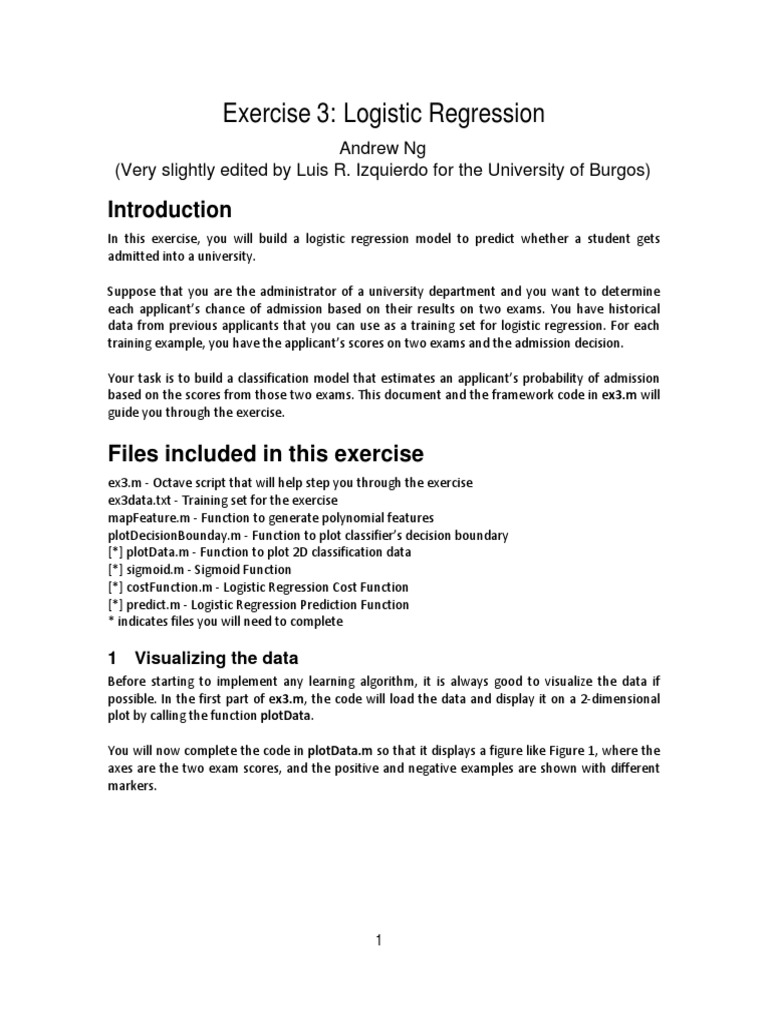 Exercise 3: Logistic Regression

Andrew Ng
(Very slightly edited by Luis R. Izquierdo for the University of Burgos)

Introduction

In this exercise, you will build a logistic regression model to predict whether a student gets admitted into a university.

Suppose that you are the administrator of a university department and you want to determine each applicant's chance of admission based on their results on two exams. You have historical data from previous applicants that you can use as a training set for logistic regression. For each training example, you have the applicant's scores on two exams and the admission decision.

Your task is to build a classification model that estimates an applicant's probability of admission based on the scores from those two exams. This document and the framework code in ex3.m will guide you through the exercise.

Files included in this exercise

ex3.m - Octave script that will help step you through the exercise
ex3data.txt - Training set for the exercise
mapFeature.m - Function to generate polynomial features
plotDecisionBounday.m - Function to plot classifier's decision boundary
[*] plotData.m - Function to plot 2D classification data
[*] sigmoid.m - Sigmoid Function
[*] costFunction.m - Logistic Regression Cost Function
[*] predict.m - Logistic Regression Prediction Function
* indicates files you will need to complete

1 Visualizing the data

Before starting to implement any learning algorithm, it is always good to visualize the data if possible. In the first part of ex3.m, the code will load the data and display it on a 2-dimensional plot by calling the function plotData.

You will now complete the code in plotData.m so that it displays a figure like Figure 1, where the axes are the two exam scores, and the positive and negative examples are shown with different markers.

1